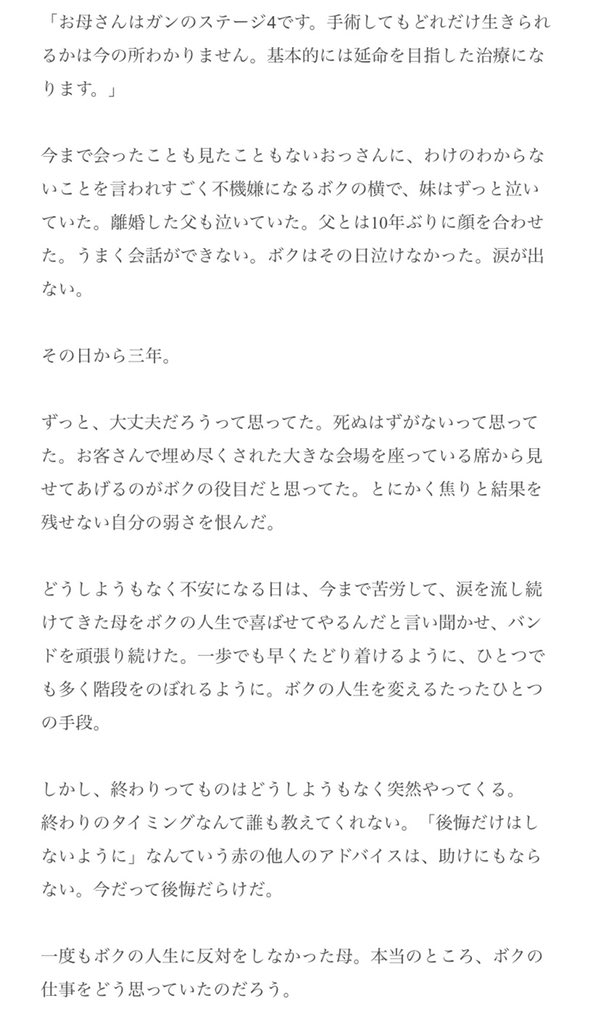 「お母さんはガンのステージ4です。手術してもどれだけ生きられるかは今の所わかりません。基本的には延命を目指した治療になります。」

今まで会ったことも見たこともないおっさんに、わけのわからないことを言われすごく不機嫌になるボクの横で、妹はずっと泣いていた。離婚した父も泣いていた。父とは10年ぶりに顔を合わせた。うまく会話ができない。ボクはその日泣けなかった。涙が出ない。

その日から三年。

ずっと、大丈夫だろうって思ってた。死ぬはずがないって思ってた。お客さんで埋め尽くされた大きな会場を座っている席から見せてあげるのがボクの役目だと思ってた。とにかく焦りと結果を残せない自分の弱さを恨んだ。

どうしようもなく不安になる日は、今まで苦労して、涙を流し続けてきた母をボクの人生で喜ばせてやるんだと言い聞かせ、バンドを頑張り続けた。一歩でも早くたどり着けるように、ひとつでも多く階段をのぼれるように。ボクの人生を変えるたったひとつの手段。

しかし、終わりってものはどうしようもなく突然やってくる。終わりのタイミングなんて誰も教えてくれない。「後悔だけはしないように」なんていう赤の他人のアドバイスは、助けにもならない。今だって後悔だらけだ。

一度もボクの人生に反対をしなかった母。本当のところ、ボクの仕事をどう思っていたのだろう。